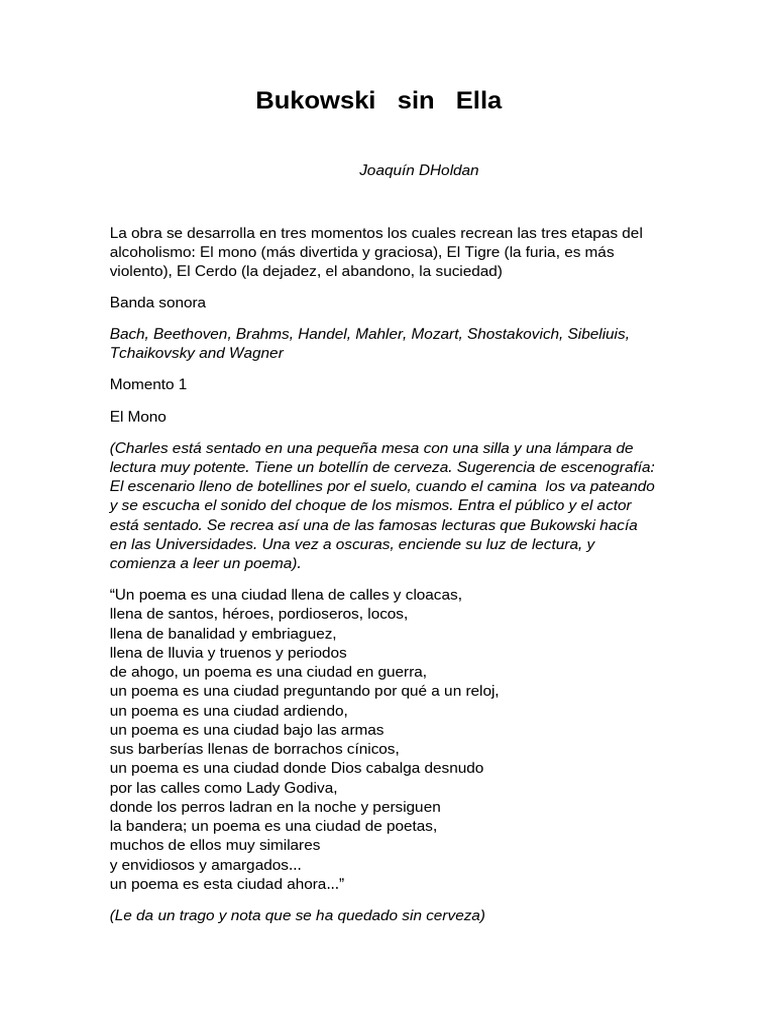 Bukowski sin Ella

Joaquín DHoldan

La obra se desarrolla en tres momentos los cuales recrean las tres etapas del alcoholismo: El mono (más divertida y graciosa), El Tigre (la furia, es más violento), El Cerdo (la dejadez, el abandono, la suciedad)

Banda sonora

Bach, Beethoven, Brahms, Handel, Mahler, Mozart, Shostakovich, Sibeliuis, Tchaikovsky and Wagner

Momento 1

El Mono

(Charles está sentado en una pequeña mesa con una silla y una lámpara de lectura muy potente. Tiene un botellín de cerveza. Sugerencia de escenografía: El escenario lleno de botellines por el suelo, cuando el camina los va pateando y se escucha el sonido del choque de los mismos. Entra el público y el actor está sentado. Se recrea así una de las famosas lecturas que Bukowski hacía en las Universidades. Una vez a oscuras, enciende su luz de lectura, y comienza a leer un poema).

“Un poema es una ciudad llena de calles y cloacas,
llena de santos, héroes, pordioseros, locos,
llena de banalidad y embriaguez,
llena de lluvia y truenos y periodos
de ahogo, un poema es una ciudad en guerra,
un poema es una ciudad preguntando por qué a un reloj,
un poema es una ciudad ardiendo,
un poema es una ciudad bajo las armas
sus barberías llenas de borrachos cínicos,
un poema es una ciudad donde Dios cabalga desnudo
por las calles como Lady Godiva,
donde los perros ladran en la noche y persiguen
la bandera; un poema es una ciudad de poetas,
muchos de ellos muy similares
y envidiosos y amargados...
un poema es esta ciudad ahora...”

(Le da un trago y nota que se ha quedado sin cerveza)